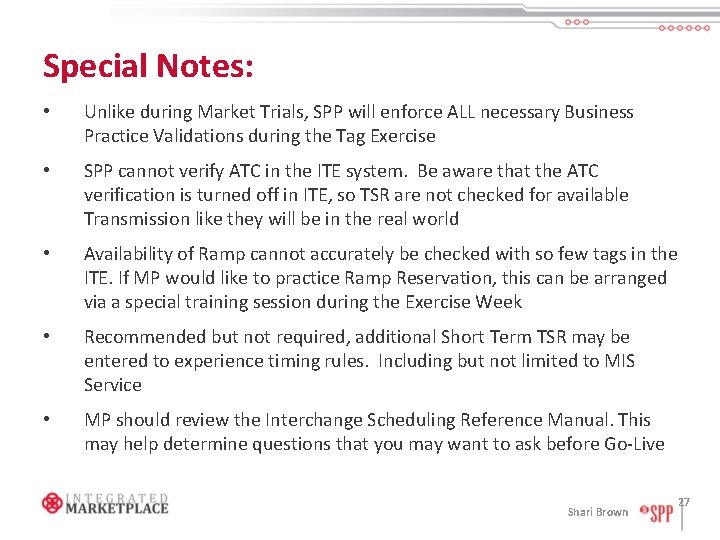 Special Notes:

• Unlike during Market Trials, SPP will enforce ALL necessary Business Practice Validations during the Tag Exercise

• SPP cannot verify ATC in the ITE system. Be aware that the ATC verification is turned off in ITE, so TSR are not checked for available Transmission like they will be in the real world

• Availability of Ramp cannot accurately be checked with so few tags in the ITE. If MP would like to practice Ramp Reservation, this can be arranged via a special training session during the Exercise Week

• Recommended but not required, additional Short Term TSR may be entered to experience timing rules. Including but not limited to MIS Service

• MP should review the Interchange Scheduling Reference Manual. This may help determine questions that you may want to ask before Go-Live

INTEGRATED MARKETPLACE

Shari Brown SPP 27